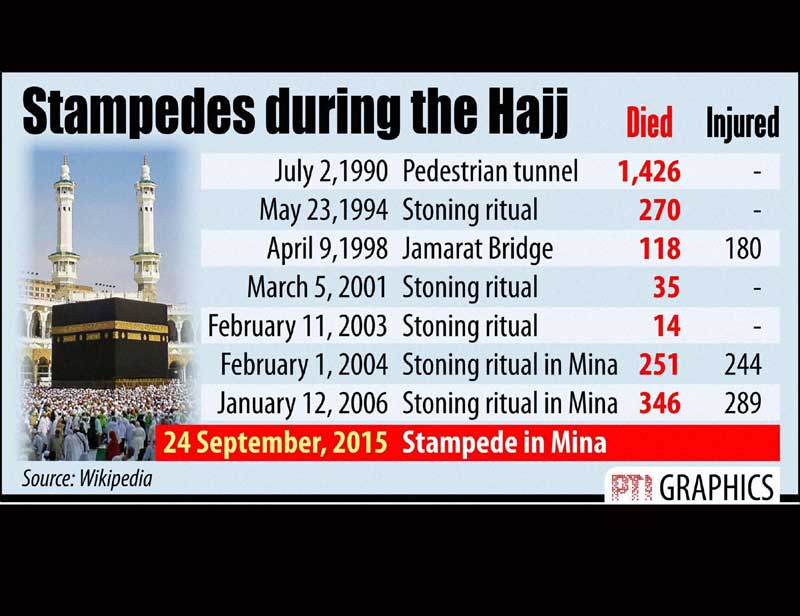 Stampedes during the Hajj

| | | Died | Injured |
|---|---|---|---|
| July 2,1990 | Pedestrian tunnel | 1,426 | - |
| May 23,1994 | Stoning ritual | 270 | - |
| April 9,1998 | Jamarat Bridge | 118 | 180 |
| March 5, 2001 | Stoning ritual | 35 | - |
| February 11, 2003 | Stoning ritual | 14 | - |
| February 1, 2004 | Stoning ritual in Mina | 251 | 244 |
| January 12, 2006 | Stoning ritual in Mina | 346 | 289 |
| 24 September, 2015 | Stampede in Mina | | |

Source: Wikipedia

PTI GRAPHICS